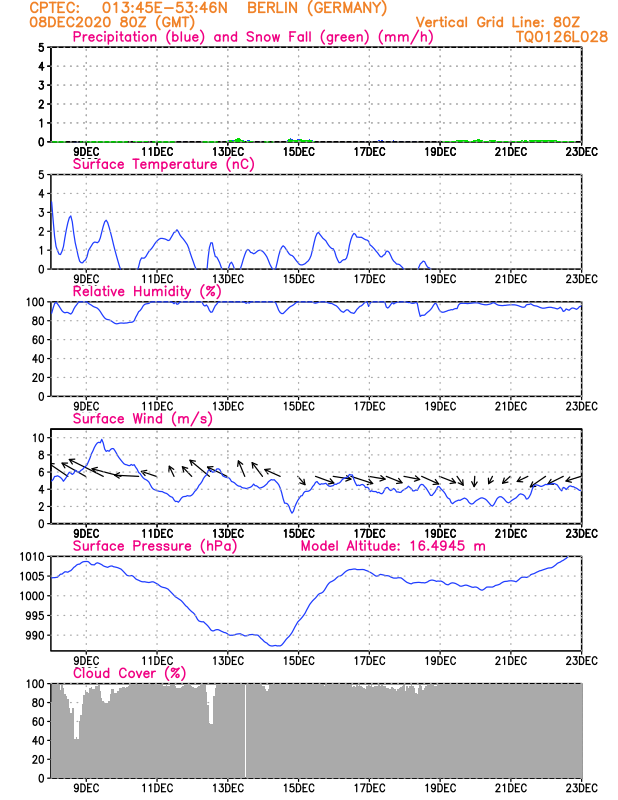 CPTEC: 013:45E-53:46N BERLIN (GERMANY)
08DEC2020 80Z (GMT)
Vertical Grid Line: 80Z
TQ0126L028

Precipitation (blue) and Snow Fall (green) (mm/h)
5
4
3
2
1
0
9DEC 11DEC 13DEC 15DEC 17DEC 19DEC 21DEC 23DEC

Surface Temperature (nC)
5
4
3
2
1
0
9DEC 11DEC 13DEC 15DEC 17DEC 19DEC 21DEC 23DEC

Relative Humidity (%)
100
80
60
40
20
0
9DEC 11DEC 13DEC 15DEC 17DEC 19DEC 21DEC 23DEC

Surface Wind (m/s)
10
8
6
4
2
0
9DEC 11DEC 13DEC 15DEC 17DEC 19DEC 21DEC 23DEC

Surface Pressure (hPa) Model Altitude: 16.4945 m
1010
1005
1000
995
990
9DEC 11DEC 13DEC 15DEC 17DEC 19DEC 21DEC 23DEC

Cloud Cover (%)
100
80
60
40
20
0
9DEC 11DEC 13DEC 15DEC 17DEC 19DEC 21DEC 23DEC